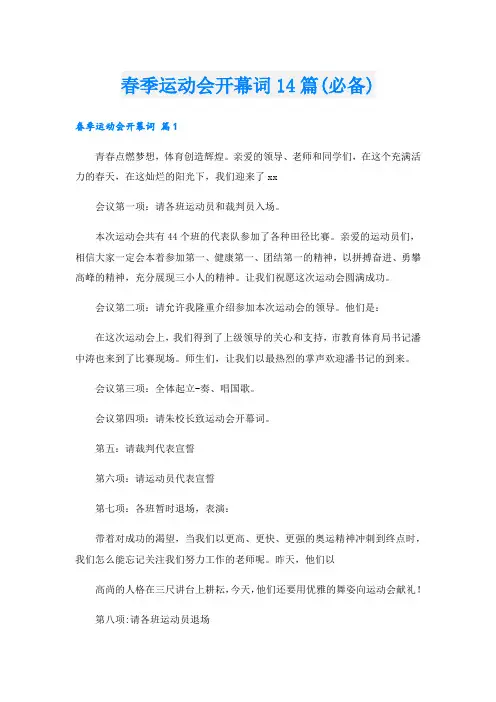 春季运动会开幕词14篇(必备)

春季运动会开幕词 篇1

青春点燃梦想，体育创造辉煌。亲爱的领导、老师和同学们，在这个充满活力的春天，在这灿烂的阳光下，我们迎来了xx

会议第一项：请各班运动员和裁判员入场。

本次运动会共有44个班的代表队参加了各种田径比赛。亲爱的运动员们，相信大家一定会本着参加第一、健康第一、团结第一的精神，以拼搏奋进、勇攀高峰的精神，充分展现三小人的精神。让我们祝愿这次运动会圆满成功。

会议第二项：请允许我隆重介绍参加本次运动会的领导。他们是：

在这次运动会上，我们得到了上级领导的关心和支持，市教育体育局书记潘中涛也来到了比赛现场。师生们，让我们以最热烈的掌声欢迎潘书记的到来。

会议第三项：全体起立-奏、唱国歌。

会议第四项：请朱校长致运动会开幕词。

第五：请裁判代表宣誓

第六项：请运动员代表宣誓

第七项：各班暂时退场，表演：

带着对成功的渴望，当我们以更高、更快、更强的奥运精神冲刺到终点时，我们怎么能忘记关注我们努力工作的老师呢。昨天，他们以

高尚的人格在三尺讲台上耕耘，今天，他们还要用优雅的舞姿向运动会献礼！

第八项:请各班运动员退场